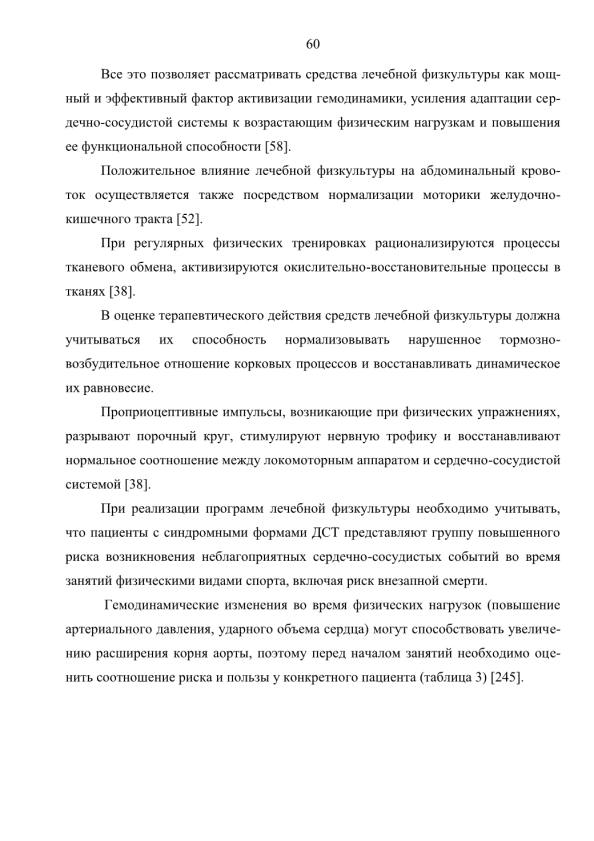 60

Все это позволяет рассматривать средства лечебной физкультуры как мощный и эффективный фактор активизации гемодинамики, усиления адаптации сердечно-сосудистой системы к возрастающим физическим нагрузкам и повышения ее функциональной способности [58].

Положительное влияние лечебной физкультуры на абдоминальный кровоток осуществляется также посредством нормализации моторики желудочно-кишечного тракта [52].

При регулярных физических тренировках рационализируются процессы тканевого обмена, активизируются окислительно-восстановительные процессы в тканях [38].

В оценке терапевтического действия средств лечебной физкультуры должна учитываться их способность нормализовывать нарушенное тормозно-возбудительное отношение корковых процессов и восстанавливать динамическое их равновесие.

Проприоцептивные импульсы, возникающие при физических упражнениях, разрывают порочный круг, стимулируют нервную трофику и восстанавливают нормальное соотношение между локомоторным аппаратом и сердечно-сосудистой системой [38].

При реализации программ лечебной физкультуры необходимо учитывать, что пациенты с синдромными формами ДСТ представляют группу повышенного риска возникновения неблагоприятных сердечно-сосудистых событий во время занятий физическими видами спорта, включая риск внезапной смерти.

Гемодинамические изменения во время физических нагрузок (повышение артериального давления, ударного объема сердца) могут способствовать увеличению расширения корня аорты, поэтому перед началом занятий необходимо оценить соотношение риска и пользы у конкретного пациента (таблица 3) [245].